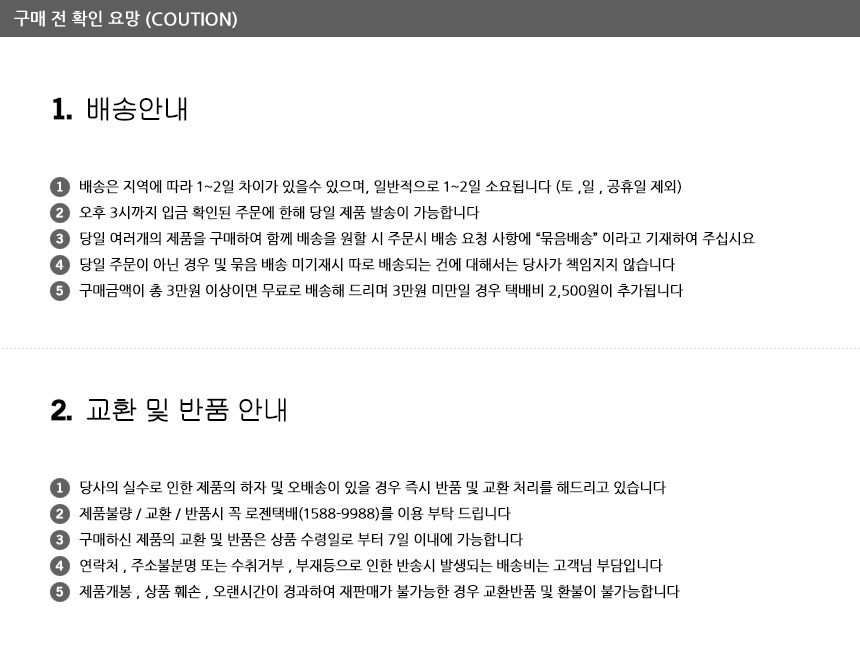 구매 전 확인 요망 (COUTION)

1. 배송안내

1 배송은 지역에 따라 1~2일 차이가 있을수 있으며, 일반적으로 1~2일 소요됩니다 (토 ,일 , 공휴일 제외)
2 오후 3시까지 입금 확인된 주문에 한해 당일 제품 발송이 가능합니다
3 당일 여러개의 제품을 구매하여 함께 배송을 원할 시 주문시 배송 요청 사항에 "묶음배송" 이라고 기재하여 주십시요
4 당일 주문이 아닌 경우 및 묶음 배송 미기재시 따로 배송되는 건에 대해서는 당사가 책임지지 않습니다
5 구매금액이 총 3만원 이상이면 무료로 배송해 드리며 3만원 미만일 경우 택배비 2,500원이 추가됩니다

2. 교환 및 반품 안내

1 당사의 실수로 인한 제품의 하자 및 오배송이 있을 경우 즉시 반품 및 교환 처리를 해드리고 있습니다
2 제품불량 / 교환 / 반품시 꼭 로젠택배(1588-9988)를 이용 부탁 드립니다
3 구매하신 제품의 교환 및 반품은 상품 수령일로 부터 7일 이내에 가능합니다
4 연락처 , 주소불분명 또는 수취거부 , 부재등으로 인한 반송시 발생되는 배송비는 고객님 부담입니다
5 제품개봉 , 상품 훼손 , 오랜시간이 경과하여 재판매가 불가능한 경우 교환반품 및 환불이 불가능합니다